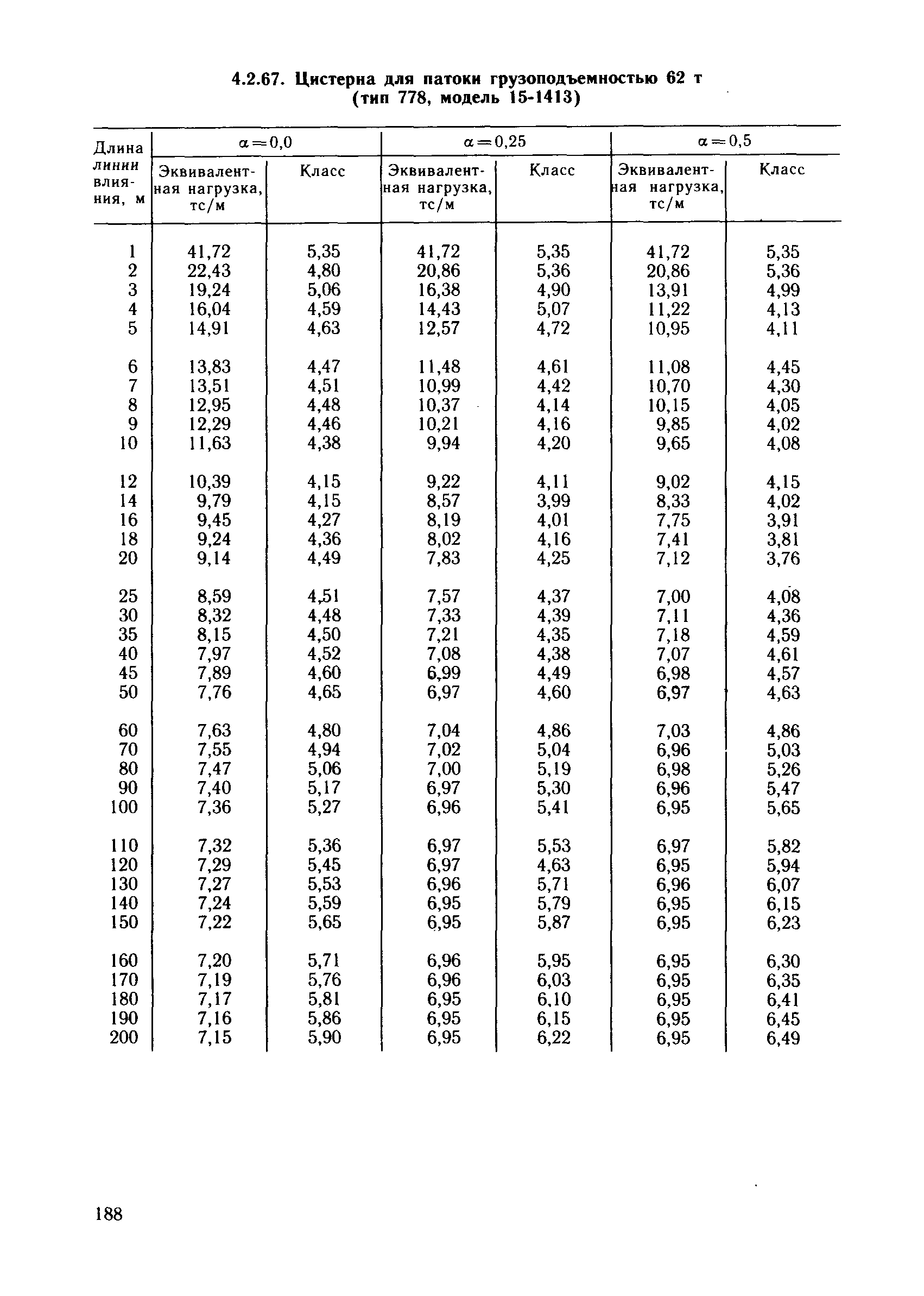 4.2.67. Цистерна для патоки грузоподъемностью 62 т (тип 778, модель 15-1413)

| Длина линии влияния, м | $\alpha=0,0$ Эквивалентная нагрузка, тс/м | $\alpha=0,0$ Класс | $\alpha=0,25$ Эквивалентная нагрузка, тс/м | $\alpha=0,25$ Класс | $\alpha=0,5$ Эквивалентная нагрузка, тс/м | $\alpha=0,5$ Класс |
|---|---|---|---|---|---|---|
| 1 | 41,72 | 5,35 | 41,72 | 5,35 | 41,72 | 5,35 |
| 2 | 22,43 | 4,80 | 20,86 | 5,36 | 20,86 | 5,36 |
| 3 | 19,24 | 5,06 | 16,38 | 4,90 | 13,91 | 4,99 |
| 4 | 16,04 | 4,59 | 14,43 | 5,07 | 11,22 | 4,13 |
| 5 | 14,91 | 4,63 | 12,57 | 4,72 | 10,95 | 4,11 |
| 6 | 13,83 | 4,47 | 11,48 | 4,61 | 11,08 | 4,45 |
| 7 | 13,51 | 4,51 | 10,99 | 4,42 | 10,70 | 4,30 |
| 8 | 12,95 | 4,48 | 10,37 | 4,14 | 10,15 | 4,05 |
| 9 | 12,29 | 4,46 | 10,21 | 4,16 | 9,85 | 4,02 |
| 10 | 11,63 | 4,38 | 9,94 | 4,20 | 9,65 | 4,08 |
| 12 | 10,39 | 4,15 | 9,22 | 4,11 | 9,02 | 4,15 |
| 14 | 9,79 | 4,15 | 8,57 | 3,99 | 8,33 | 4,02 |
| 16 | 9,45 | 4,27 | 8,19 | 4,01 | 7,75 | 3,91 |
| 18 | 9,24 | 4,36 | 8,02 | 4,16 | 7,41 | 3,81 |
| 20 | 9,14 | 4,49 | 7,83 | 4,25 | 7,12 | 3,76 |
| 25 | 8,59 | 4,51 | 7,57 | 4,37 | 7,00 | 4,08 |
| 30 | 8,32 | 4,48 | 7,33 | 4,39 | 7,11 | 4,36 |
| 35 | 8,15 | 4,50 | 7,21 | 4,35 | 7,18 | 4,59 |
| 40 | 7,97 | 4,52 | 7,08 | 4,38 | 7,07 | 4,61 |
| 45 | 7,89 | 4,60 | 6,99 | 4,49 | 6,98 | 4,57 |
| 50 | 7,76 | 4,65 | 6,97 | 4,60 | 6,97 | 4,63 |
| 60 | 7,63 | 4,80 | 7,04 | 4,86 | 7,03 | 4,86 |
| 70 | 7,55 | 4,94 | 7,02 | 5,04 | 6,96 | 5,03 |
| 80 | 7,47 | 5,06 | 7,00 | 5,19 | 6,98 | 5,26 |
| 90 | 7,40 | 5,17 | 6,97 | 5,30 | 6,96 | 5,47 |
| 100 | 7,36 | 5,27 | 6,96 | 5,41 | 6,95 | 5,65 |
| 110 | 7,32 | 5,36 | 6,97 | 5,53 | 6,97 | 5,82 |
| 120 | 7,29 | 5,45 | 6,97 | 4,63 | 6,95 | 5,94 |
| 130 | 7,27 | 5,53 | 6,96 | 5,71 | 6,96 | 6,07 |
| 140 | 7,24 | 5,59 | 6,95 | 5,79 | 6,95 | 6,15 |
| 150 | 7,22 | 5,65 | 6,95 | 5,87 | 6,95 | 6,23 |
| 160 | 7,20 | 5,71 | 6,96 | 5,95 | 6,95 | 6,30 |
| 170 | 7,19 | 5,76 | 6,96 | 6,03 | 6,95 | 6,35 |
| 180 | 7,17 | 5,81 | 6,95 | 6,10 | 6,95 | 6,41 |
| 190 | 7,16 | 5,86 | 6,95 | 6,15 | 6,95 | 6,45 |
| 200 | 7,15 | 5,90 | 6,95 | 6,22 | 6,95 | 6,49 |

188